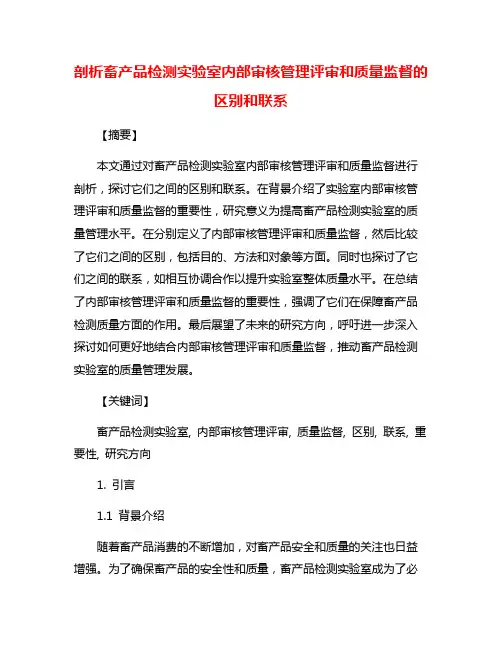 剖析畜产品检测实验室内部审核管理评审和质量监督的区别和联系

【摘要】

本文通过对畜产品检测实验室内部审核管理评审和质量监督进行剖析，探讨它们之间的区别和联系。在背景介绍了实验室内部审核管理评审和质量监督的重要性，研究意义为提高畜产品检测实验室的质量管理水平。在分别定义了内部审核管理评审和质量监督，然后比较了它们之间的区别，包括目的、方法和对象等方面。同时也探讨了它们之间的联系，如相互协调合作以提升实验室整体质量水平。在总结了内部审核管理评审和质量监督的重要性，强调了它们在保障畜产品检测质量方面的作用。最后展望了未来的研究方向，呼吁进一步深入探讨如何更好地结合内部审核管理评审和质量监督，推动畜产品检测实验室的质量管理发展。

【关键词】

畜产品检测实验室, 内部审核管理评审, 质量监督, 区别, 联系, 重要性, 研究方向

1. 引言

1.1 背景介绍

随着畜产品消费的不断增加，对畜产品安全和质量的关注也日益增强。为了确保畜产品的安全性和质量，畜产品检测实验室成为了必